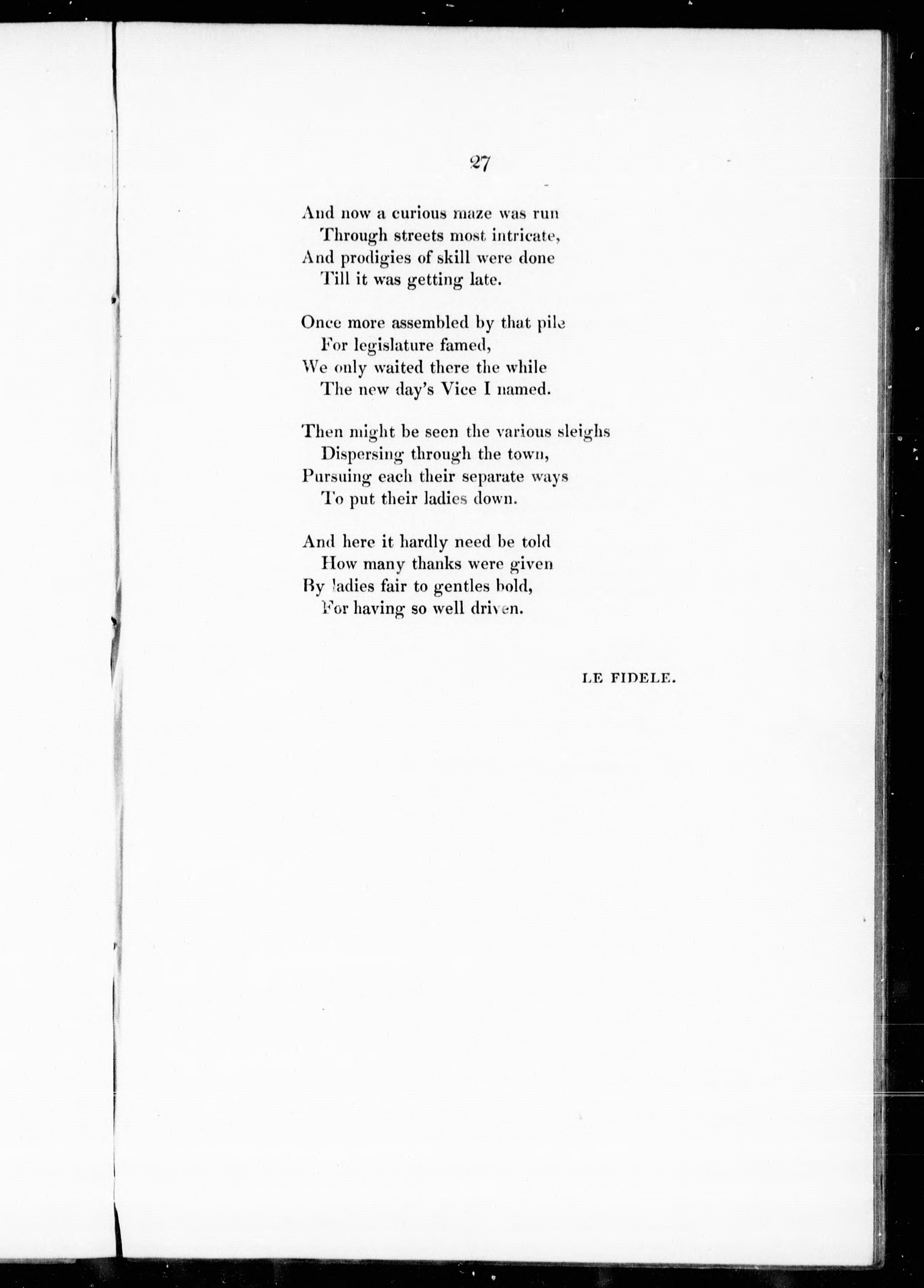 27

And now a curious maze was run
Through streets most intricate,
And prodigies of skill were done
Till it was getting late.

Once more assembled by that pile
For legislature famed,
We only waited there the while
The new day's Vice I named.

Then might be seen the various sleighs
Dispersing through the town,
Pursuing each their separate ways
To put their ladies down.

And here it hardly need be told
How many thanks were given
By ladies fair to gentles bold,
For having so well driven.

LE FIDELE.